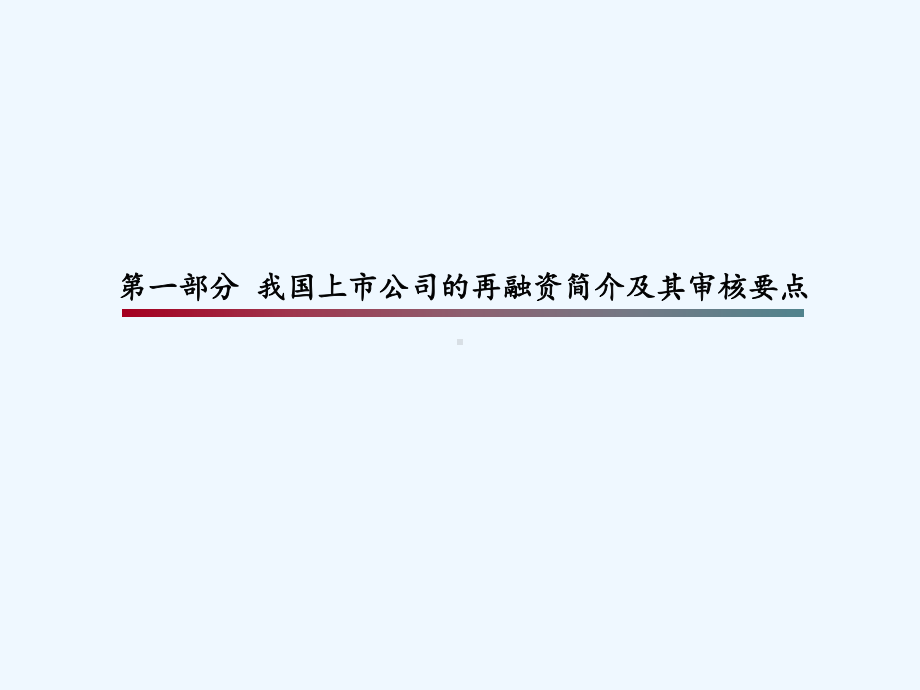 第一部分 我国上市公司的再融资简介及其审核要点